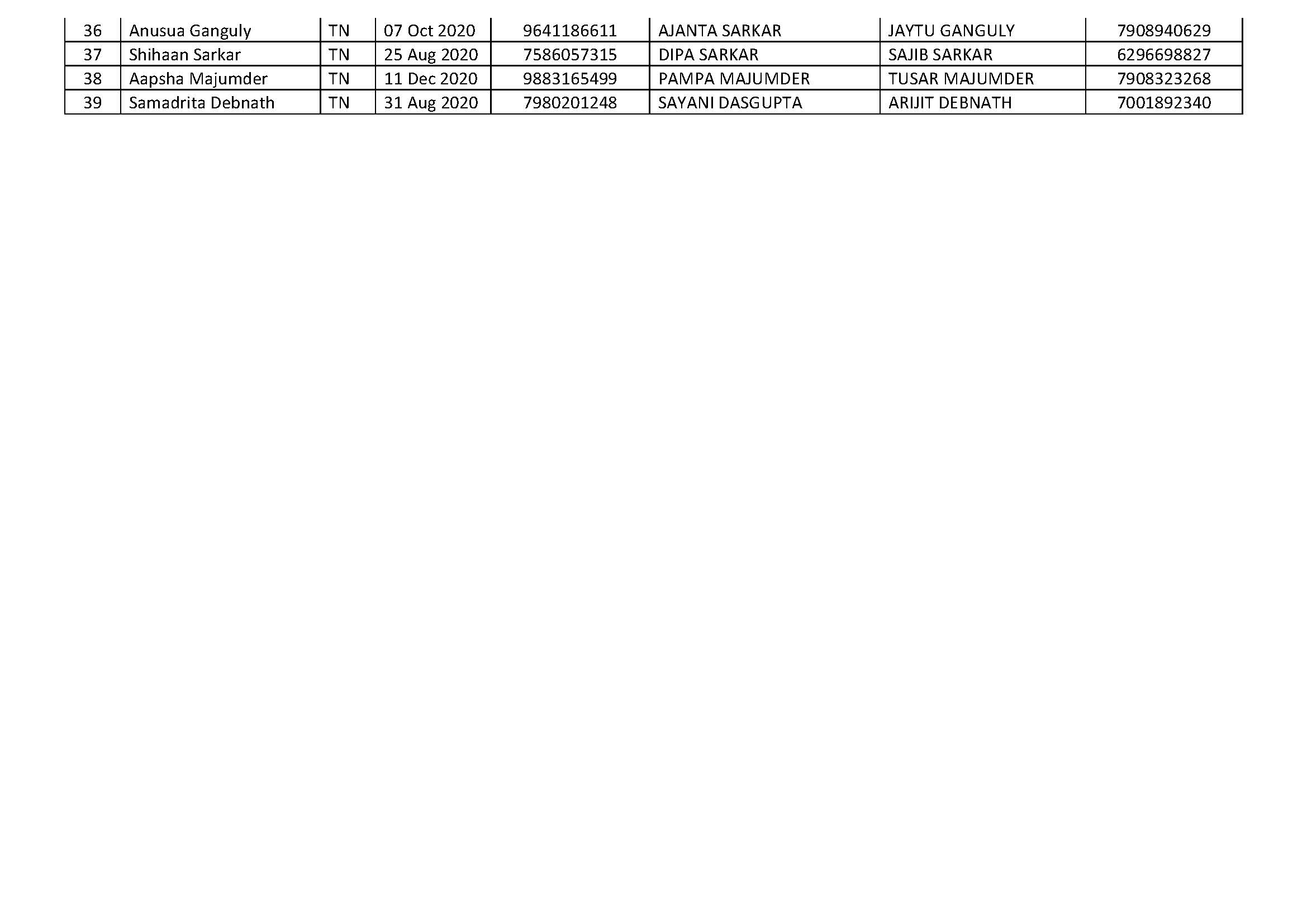 | 36 | Anusua Ganguly | TN | 07 Oct 2020 | 9641186611 | AJANTA SARKAR | JAYTU GANGULY | 7908940629 |
|---|---|---|---|---|---|---|---|
| 37 | Shihaan Sarkar | TN | 25 Aug 2020 | 7586057315 | DIPA SARKAR | SAJIB SARKAR | 6296698827 |
| 38 | Aapsha Majumder | TN | 11 Dec 2020 | 9883165499 | PAMPA MAJUMDER | TUSAR MAJUMDER | 7908323268 |
| 39 | Samadrita Debnath | TN | 31 Aug 2020 | 7980201248 | SAYANI DASGUPTA | ARIJIT DEBNATH | 7001892340 |